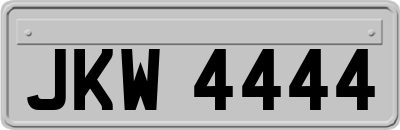 JKW 4444